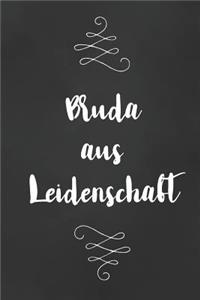 Bruda aus Leidenschaft